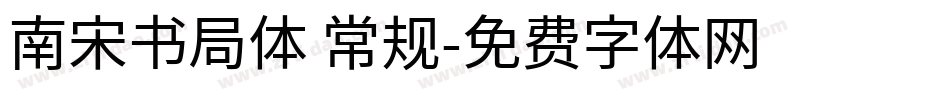 南宋书局体 常规-免费字体网